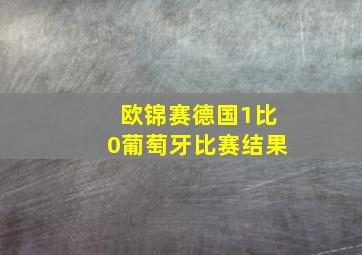 欧锦赛德国1比0葡萄牙比赛结果